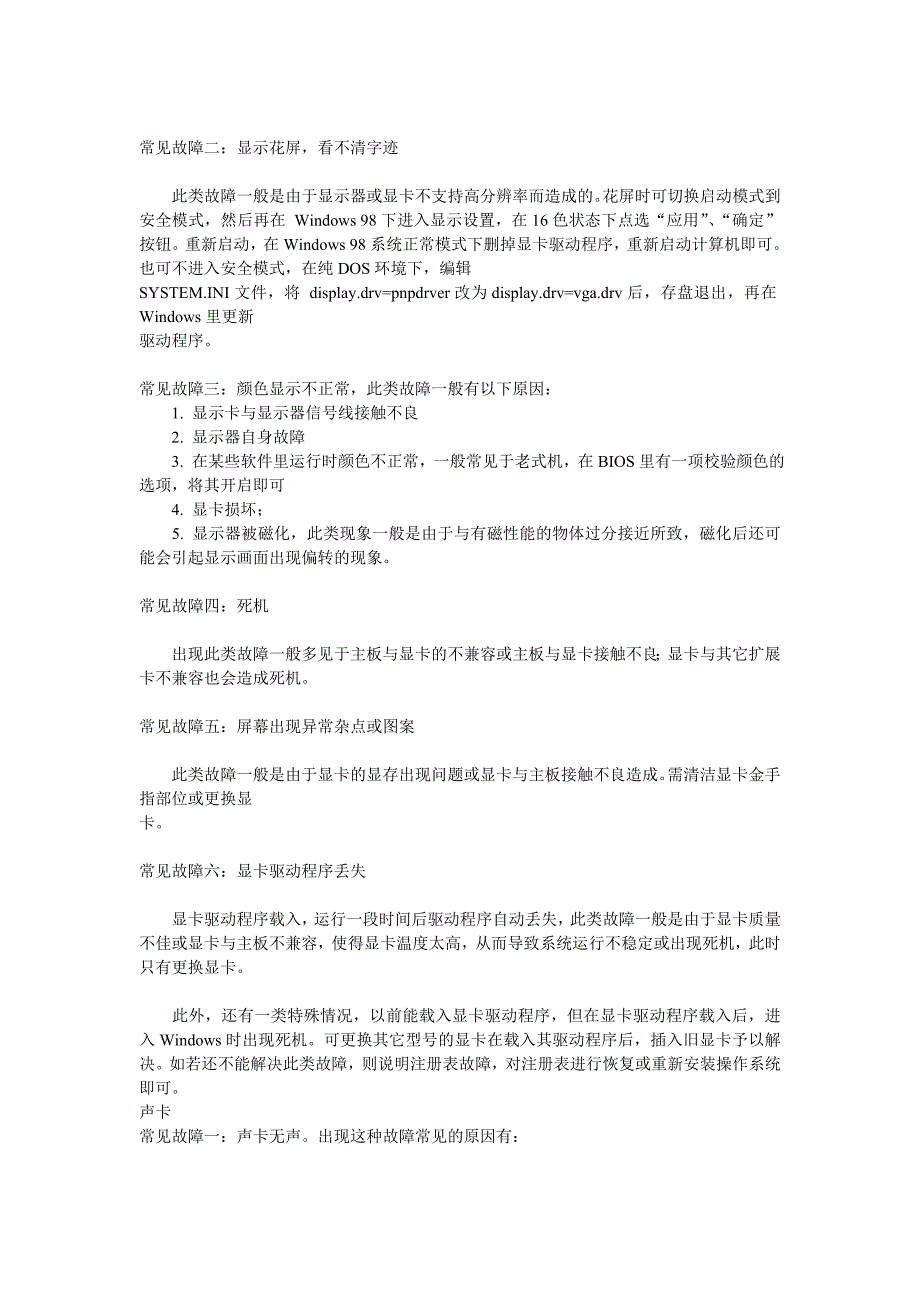 常见故障二：显示花屏，看不清字迹

此类故障一般是由于显示器或显卡不支持高分辨率而造成的。花屏时可切换启动模式到安全模式，然后再在 Windows 98 下进入显示设置，在 16 色状态下点选“应用”、“确定”按钮。重新启动，在 Windows 98 系统正常模式下删掉显卡驱动程序，重新启动计算机即可。也可不进入安全模式，在纯 DOS 环境下，编辑
SYSTEM.INI 文件，将 display.drv=pnpdrver 改为 display.drv=vga.drv 后，存盘退出，再在 Windows 里更新
驱动程序。

常见故障三：颜色显示不正常，此类故障一般有以下原因：
1. 显示卡与显示器信号线接触不良
2. 显示器自身故障
3. 在某些软件里运行时颜色不正常，一般常见于老式机，在 BIOS 里有一项校验颜色的选项，将其开启即可
4. 显卡损坏；
5. 显示器被磁化，此类现象一般是由于与有磁性能的物体过分接近所致，磁化后还可能会引起显示画面出现偏转的现象。

常见故障四：死机

出现此类故障一般多见于主板与显卡的不兼容或主板与显卡接触不良；显卡与其它扩展卡不兼容也会造成死机。

常见故障五：屏幕出现异常杂点或图案

此类故障一般是由于显卡的显存出现问题或显卡与主板接触不良造成。需清洁显卡金手指部位或更换显
卡。

常见故障六：显卡驱动程序丢失

显卡驱动程序载入，运行一段时间后驱动程序自动丢失，此类故障一般是由于显卡质量不佳或显卡与主板不兼容，使得显卡温度太高，从而导致系统运行不稳定或出现死机，此时只有更换显卡。

此外，还有一类特殊情况，以前能载入显卡驱动程序，但在显卡驱动程序载入后，进入 Windows 时出现死机。可更换其它型号的显卡在载入其驱动程序后，插入旧显卡予以解决。如若还不能解决此类故障，则说明注册表故障，对注册表进行恢复或重新安装操作系统即可。
声卡
常见故障一：声卡无声。出现这种故障常见的原因有：